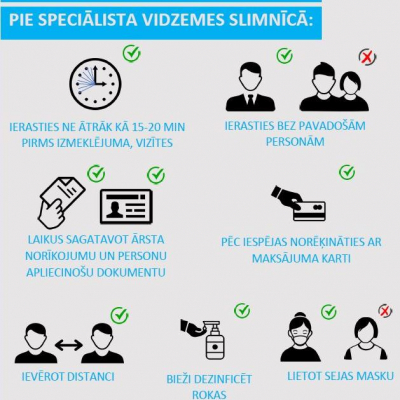 PIE SPECIĀLISTA VIDZEMES SLIMNĪCĀ:

IERASTIES NE ĀTRĀK KĀ 15-20 MIN PIRMS IZMEKLĒJUMA, VIZĪTES

IERASTIES BEZ PAVADOŠĀM PERSONĀM

LAIKUS SAGATAVOT ĀRSTA NORĪKOJUMU UN PERSONU APLIECINOŠU DOKUMENTU

PĒC IESPĒJAS NORĒĶINĀTIES AR MAKSĀJUMA KARTI

IEVĒROT DISTANCI

BIEŽI DEZINFICĒT ROKAS

LIETOT SEJAS MASKU